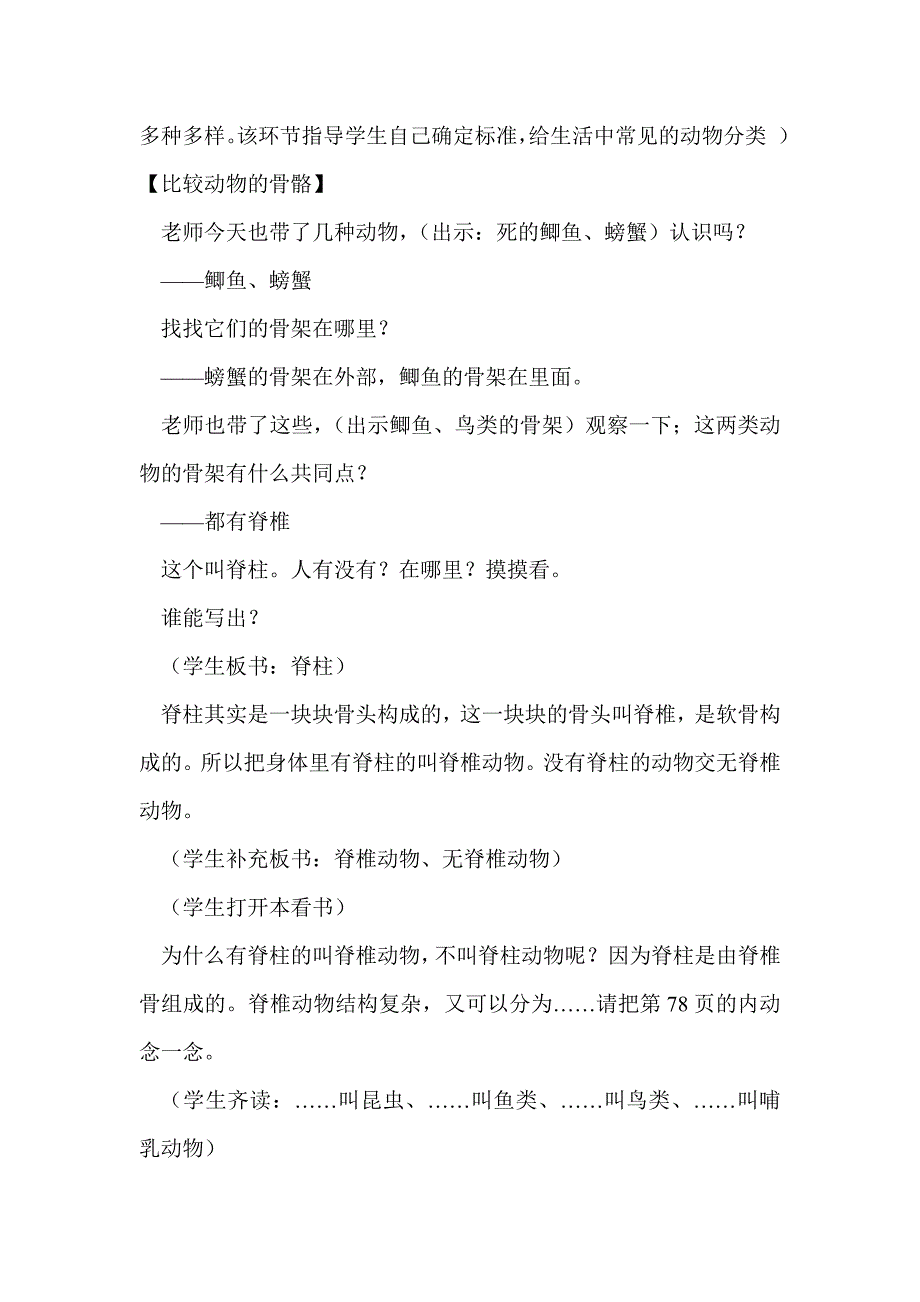 多种多样。该环节指导学生自己确定标准，给生活中常见的动物分类 ）

【比较动物的骨骼】

老师今天也带了几种动物，（出示：死的鲫鱼、螃蟹）认识吗？

——鲫鱼、螃蟹

找找它们的骨架在哪里？

——螃蟹的骨架在外部，鲫鱼的骨架在里面。

老师也带了这些，（出示鲫鱼、鸟类的骨架）观察一下；这两类动物的骨架有什么共同点？

——都有脊椎

这个叫脊柱。人有没有？在哪里？摸摸看。

谁能写出？

（学生板书：脊柱）

脊柱其实是一块块骨头构成的，这一块块的骨头叫脊椎，是软骨构成的。所以把身体里有脊柱的叫脊椎动物。没有脊柱的动物交无脊椎动物。

（学生补充板书：脊椎动物、无脊椎动物）

（学生打开本看书）

为什么有脊柱的叫脊椎动物，不叫脊柱动物呢？因为脊柱是由脊椎骨组成的。脊椎动物结构复杂，又可以分为……请把第 78 页的内动念一念。

（学生齐读：……叫昆虫、……叫鱼类、……叫鸟类、……叫哺乳动物）